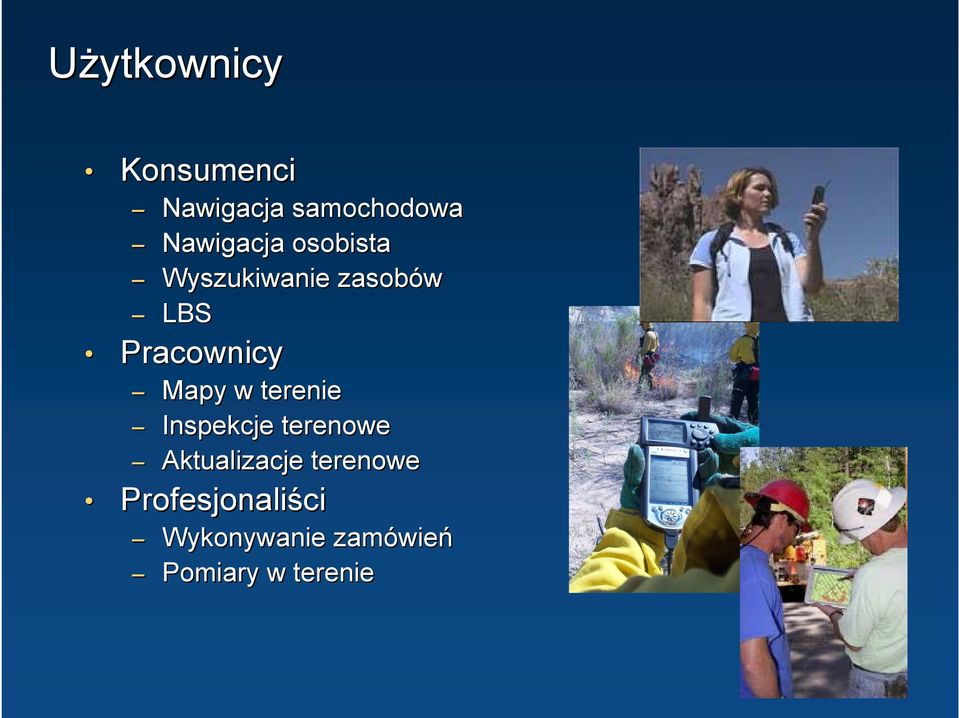 Użytkownicy

• Konsumenci
 – Nawigacja samochodowa
 – Nawigacja osobista
 – Wyszukiwanie zasobów
 – LBS
• Pracownicy
 – Mapy w terenie
 – Inspekcje terenowe
 – Aktualizacje terenowe
• Profesjonaliści
 – Wykonywanie zamówień
 – Pomiary w terenie